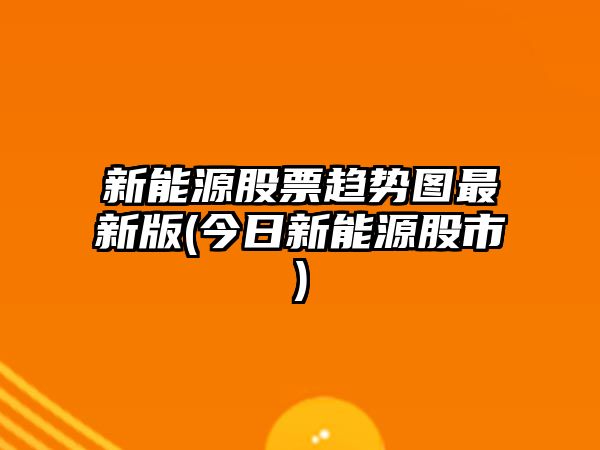 新能源股票趋势图最新版(今日新能源股市)